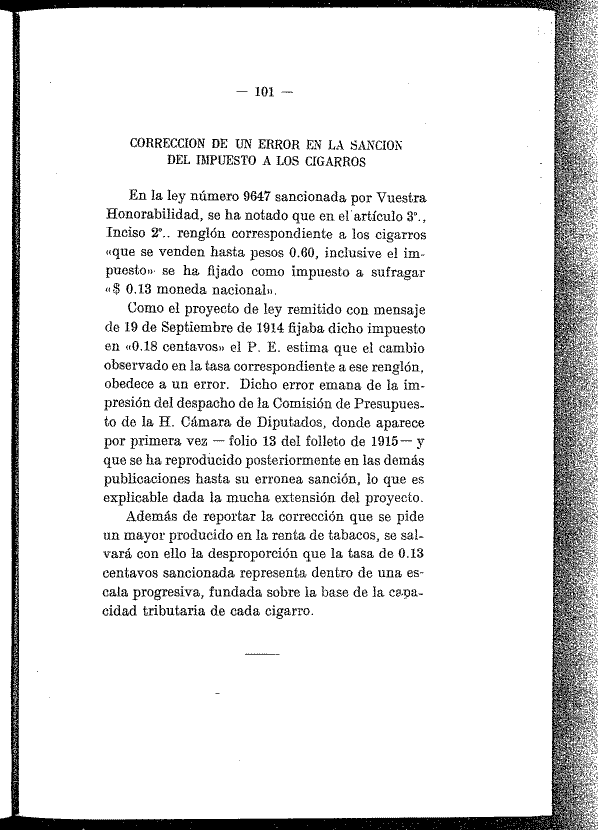 — 101 —

CORRECCION DE UN ERROR EN LA SANCION DEL IMPUESTO A LOS CIGARROS

En la ley número 9647 sancionada por Vuestra Honorabilidad, se ha notado que en el artículo 3°., Inciso 2°.. renglón correspondiente a los cigarros «que se venden hasta pesos 0.60, inclusive el impuesto» se ha fijado como impuesto a sufragar «$ 0.13 moneda nacional».

Como el proyecto de ley remitido con mensaje de 19 de Septiembre de 1914 fijaba dicho impuesto en «0.18 centavos» el P. E. estima que el cambio observado en la tasa correspondiente a ese renglón, obedece a un error. Dicho error emana de la impresión del despacho de la Comisión de Presupuesto de la H. Cámara de Diputados, donde aparece por primera vez — folio 13 del folleto de 1915 — y que se ha reproducido posteriormente en las demás publicaciones hasta su erronea sanción, lo que es explicable dada la mucha extensión del proyecto.

Además de reportar la corrección que se pide un mayor producido en la renta de tabacos, se salvará con ello la desproporción que la tasa de 0.13 centavos sancionada representa dentro de una escala progresiva, fundada sobre la base de la capacidad tributaria de cada cigarro.